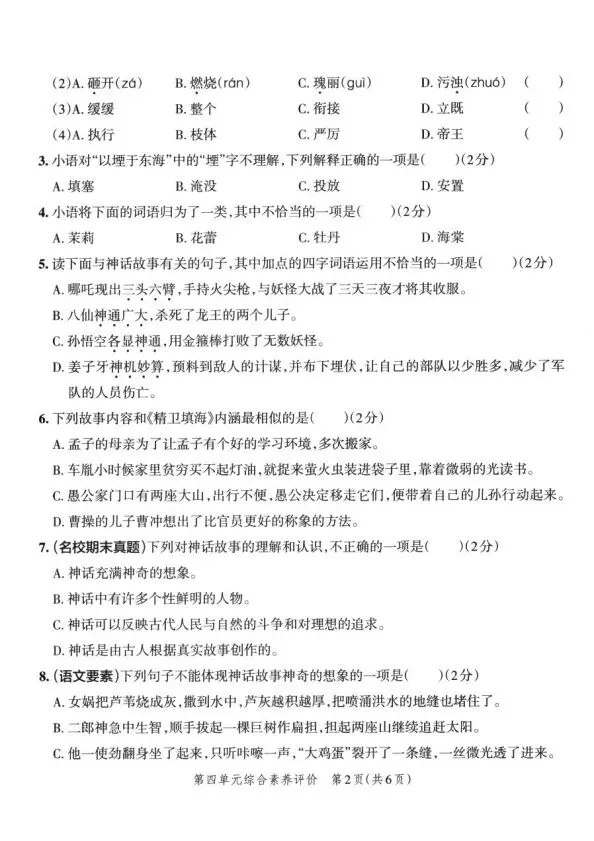 (2)A. 砸开(zá)　B. 燃烧(rán)　C. 瑰丽(guì)　D. 污浊(zhuó)　(　)

(3)A. 缓缓　B. 整个　C. 衔接　D. 立既　(　)

(4)A. 执行　B. 枝体　C. 严厉　D. 帝王　(　)

3. 小语对"以堙于东海"中的"堙"字不理解，下列解释正确的一项是(　)(2分)

A. 填塞　B. 淹没　C. 投放　D. 安置

4. 小语将下面的词语归为了一类，其中不恰当的一项是(　)(2分)

A. 茉莉　B. 花蕾　C. 牡丹　D. 海棠

5. 读下面与神话故事有关的句子，其中加点的四字词语运用不恰当的一项是(　)(2分)

A. 哪吒现出三头六臂，手持火尖枪，与妖怪大战了三天三夜才将其收服。

B. 八仙神通广大，杀死了龙王的两个儿子。

C. 孙悟空各显神通，用金箍棒打败了无数妖怪。

D. 姜子牙神机妙算，预料到敌人的计谋，并布下埋伏，让自己的部队以少胜多，减少了军队的人员伤亡。

6. 下列故事内容和《精卫填海》内涵最相似的是(　)(2分)

A. 孟子的母亲为了让孟子有个好的学习环境，多次搬家。

B. 车胤小时候家里贫穷买不起灯油，就捉来萤火虫装进袋子里，靠着微弱的光读书。

C. 愚公家门口有两座大山，出行不便，愚公决定移走它们，便带着自己的儿孙行动起来。

D. 曹操的儿子曹冲想出了比官员更好的称象的方法。

7. (名校期末真题)下列对神话故事的理解和认识，不正确的一项是(　)(2分)

A. 神话充满神奇的想象。

B. 神话中有许多个性鲜明的人物。

C. 神话可以反映古代人民与自然的斗争和对理想的追求。

D. 神话是由古人根据真实故事创作的。

8. (语文要素)下列句子不能体现神话故事神奇的想象的一项是(　)(2分)

A. 女娲把芦苇烧成灰，撒到水中，芦灰越积越厚，把喷涌洪水的地缝也堵住了。

B. 二郎神急中生智，顺手拔起一棵巨树作扁担，担起两座山继续追赶太阳。

C. 他一使劲翻身坐了起来，只听咔嚓一声，"大鸡蛋"裂开了一条缝，一丝微光透了进来。

第四单元综合素养评价　第2页(共6页)